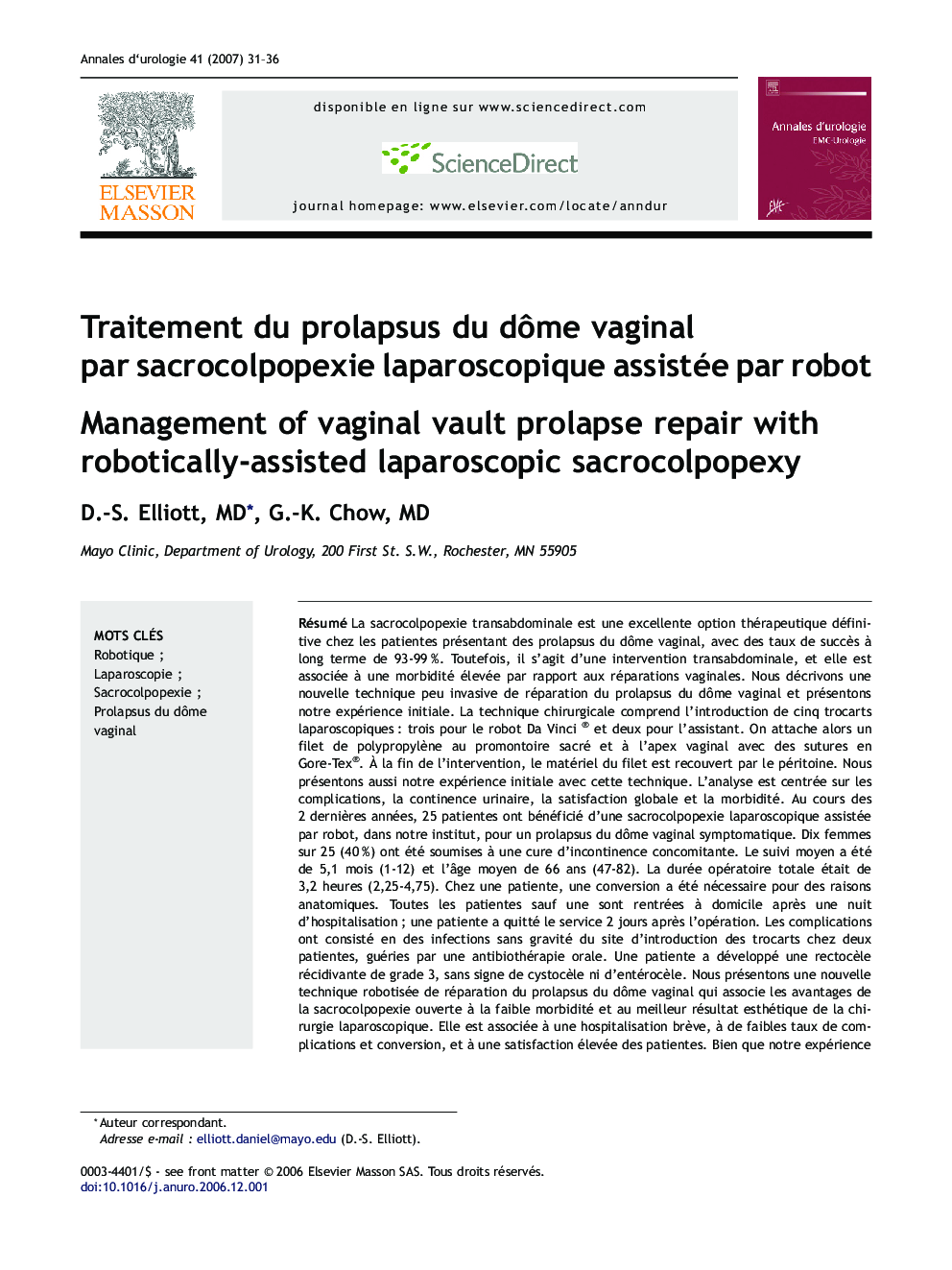 Annales d'urologie 41 (2007) 31–36

ELSEVIER MASSON

disponible en ligne sur www.sciencedirect.com

ScienceDirect

journal homepage: www.elsevier.com/locate/anndur

Annales d'urologie
EMC-Urologie

Traitement du prolapsus du dôme vaginal par sacrocolpopexie laparoscopique assistée par robot

Management of vaginal vault prolapse repair with robotically-assisted laparoscopic sacrocolpopexy

D.-S. Elliott, MD*, G.-K. Chow, MD

Mayo Clinic, Department of Urology, 200 First St. S.W., Rochester, MN 55905

MOTS CLÉS
Robotique ;
Laparoscopie ;
Sacrocolpopexie ;
Prolapsus du dôme vaginal

Résumé La sacrocolpopexie transabdominale est une excellente option thérapeutique définitive chez les patientes présentant des prolapsus du dôme vaginal, avec des taux de succès à long terme de 93-99 %. Toutefois, il s'agit d'une intervention transabdominale, et elle est associée à une morbidité élevée par rapport aux réparations vaginales. Nous décrivons une nouvelle technique peu invasive de réparation du prolapsus du dôme vaginal et présentons notre expérience initiale. La technique chirurgicale comprend l'introduction de cinq trocarts laparoscopiques : trois pour le robot Da Vinci ® et deux pour l'assistant. On attache alors un filet de polypropylène au promontoire sacré et à l'apex vaginal avec des sutures en Gore-Tex®. À la fin de l'intervention, le matériel du filet est recouvert par le péritoine. Nous présentons aussi notre expérience initiale avec cette technique. L'analyse est centrée sur les complications, la continence urinaire, la satisfaction globale et la morbidité. Au cours des 2 dernières années, 25 patientes ont bénéficié d'une sacrocolpopexie laparoscopique assistée par robot, dans notre institut, pour un prolapsus du dôme vaginal symptomatique. Dix femmes sur 25 (40 %) ont été soumises à une cure d'incontinence concomitante. Le suivi moyen a été de 5,1 mois (1-12) et l'âge moyen de 66 ans (47-82). La durée opératoire totale était de 3,2 heures (2,25-4,75). Chez une patiente, une conversion a été nécessaire pour des raisons anatomiques. Toutes les patientes sauf une sont rentrées à domicile après une nuit d'hospitalisation ; une patiente a quitté le service 2 jours après l'opération. Les complications ont consisté en des infections sans gravité du site d'introduction des trocarts chez deux patientes, guéries par une antibiothérapie orale. Une patiente a développé une rectocèle récidivante de grade 3, sans signe de cystocèle ni d'entérocèle. Nous présentons une nouvelle technique robotisée de réparation du prolapsus du dôme vaginal qui associe les avantages de la sacrocolpopexie ouverte à la faible morbidité et au meilleur résultat esthétique de la chirurgie laparoscopique. Elle est associée à une hospitalisation brève, à de faibles taux de complications et conversion, et à une satisfaction élevée des patientes. Bien que notre expérience

* Auteur correspondant.
Adresse e-mail : elliott.daniel@mayo.edu (D.-S. Elliott).

0003-4401/$ - see front matter © 2006 Elsevier Masson SAS. Tous droits réservés.
doi:10.1016/j.anuro.2006.12.001